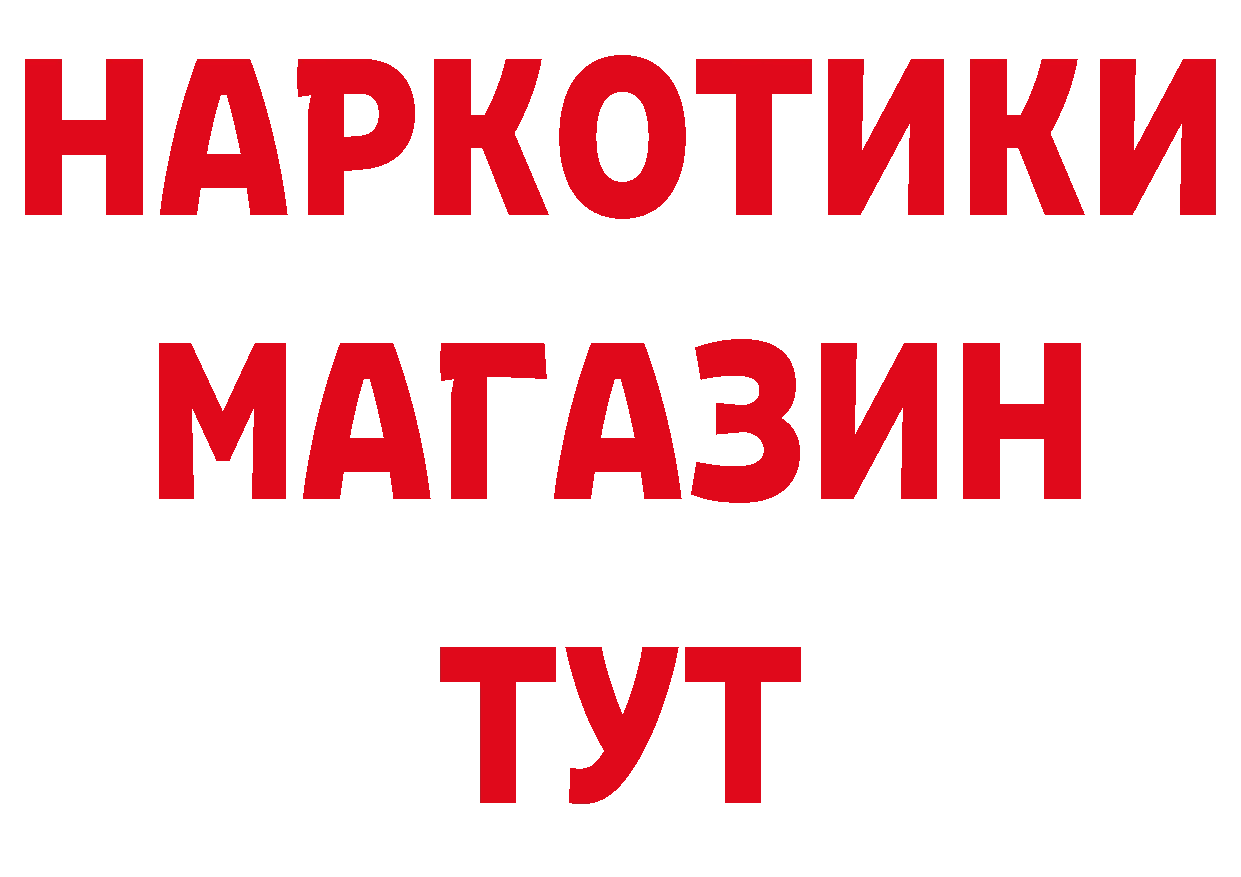 НАРКОТИКИ МАГАЗИН ТУТ